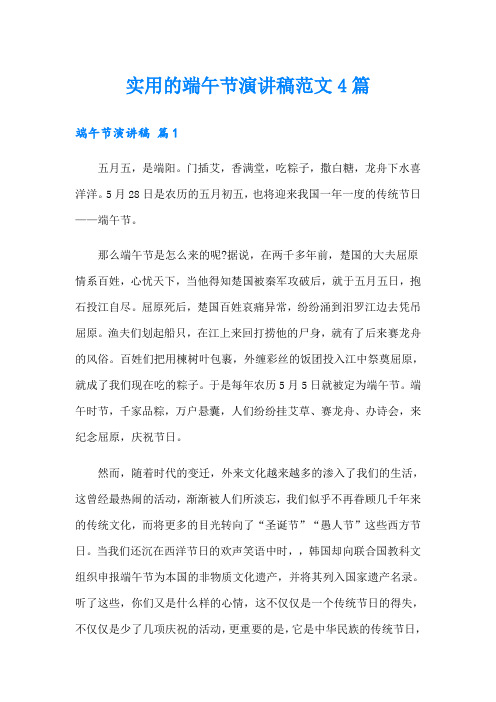 实用的端午节演讲稿范文4篇

端午节演讲稿 篇1

五月五，是端阳。门插艾，香满堂，吃粽子，撒白糖，龙舟下水喜洋洋。5月28日是农历的五月初五，也将迎来我国一年一度的传统节日——端午节。

那么端午节是怎么来的呢?据说，在两千多年前，楚国的大夫屈原情系百姓，心忧天下，当他得知楚国被秦军攻破后，就于五月五日，抱石投江自尽。屈原死后，楚国百姓哀痛异常，纷纷涌到汨罗江边去凭吊屈原。渔夫们划起船只，在江上来回打捞他的尸身，就有了后来赛龙舟的风俗。百姓们把用楝树叶包裹，外缠彩丝的饭团投入江中祭奠屈原，就成了我们现在吃的粽子。于是每年农历5月5日就被定为端午节。端午时节，千家品粽，万户悬囊，人们纷纷挂艾草、赛龙舟、办诗会，来纪念屈原，庆祝节日。

然而，随着时代的变迁，外来文化越来越多的渗入了我们的生活，这曾经最热闹的活动，渐渐被人们所淡忘，我们似乎不再眷顾几千年来的传统文化，而将更多的目光转向了“圣诞节”“愚人节”这些西方节日。当我们还沉在西洋节日的欢声笑语中时，，韩国却向联合国教科文组织申报端午节为本国的非物质文化遗产，并将其列入国家遗产名录。听了这些，你们又是什么样的心情，这不仅仅是一个传统节日的得失，不仅仅是少了几项庆祝的活动，更重要的是，它是中华民族的传统节日，